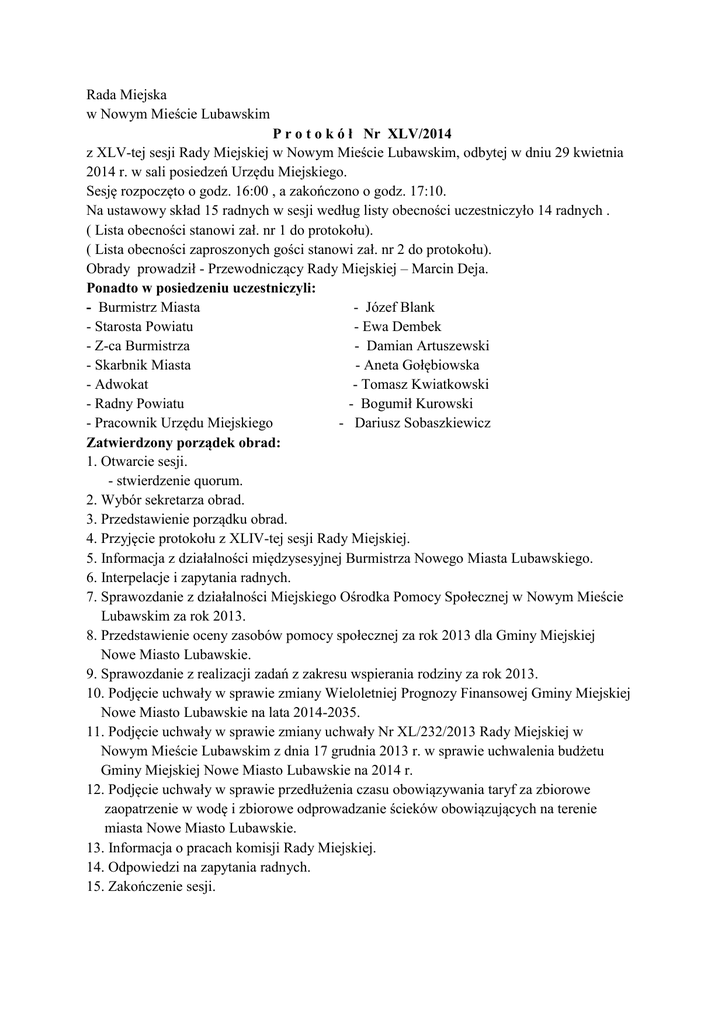 Rada Miejska
w Nowym Mieście Lubawskim

P r o t o k ó ł  Nr XLV/2014

z XLV-tej sesji Rady Miejskiej w Nowym Mieście Lubawskim, odbytej w dniu 29 kwietnia 2014 r. w sali posiedzeń Urzędu Miejskiego.
Sesję rozpoczęto o godz. 16:00 , a zakończono o godz. 17:10.
Na ustawowy skład 15 radnych w sesji według listy obecności uczestniczyło 14 radnych .
( Lista obecności stanowi zał. nr 1 do protokołu).
( Lista obecności zaproszonych gości stanowi zał. nr 2 do protokołu).
Obrady prowadził - Przewodniczący Rady Miejskiej – Marcin Deja.
Ponadto w posiedzeniu uczestniczyli:

- Burmistrz Miasta - Józef Blank
- Starosta Powiatu - Ewa Dembek
- Z-ca Burmistrza - Damian Artuszewski
- Skarbnik Miasta - Aneta Gołębiowska
- Adwokat - Tomasz Kwiatkowski
- Radny Powiatu - Bogumił Kurowski
- Pracownik Urzędu Miejskiego - Dariusz Sobaszkiewicz

Zatwierdzony porządek obrad:
1. Otwarcie sesji.
- stwierdzenie quorum.
2. Wybór sekretarza obrad.
3. Przedstawienie porządku obrad.
4. Przyjęcie protokołu z XLIV-tej sesji Rady Miejskiej.
5. Informacja z działalności międzysesyjnej Burmistrza Nowego Miasta Lubawskiego.
6. Interpelacje i zapytania radnych.
7. Sprawozdanie z działalności Miejskiego Ośrodka Pomocy Społecznej w Nowym Mieście Lubawskim za rok 2013.
8. Przedstawienie oceny zasobów pomocy społecznej za rok 2013 dla Gminy Miejskiej Nowe Miasto Lubawskie.
9. Sprawozdanie z realizacji zadań z zakresu wspierania rodziny za rok 2013.
10. Podjęcie uchwały w sprawie zmiany Wieloletniej Prognozy Finansowej Gminy Miejskiej Nowe Miasto Lubawskie na lata 2014-2035.
11. Podjęcie uchwały w sprawie zmiany uchwały Nr XL/232/2013 Rady Miejskiej w Nowym Mieście Lubawskim z dnia 17 grudnia 2013 r. w sprawie uchwalenia budżetu Gminy Miejskiej Nowe Miasto Lubawskie na 2014 r.
12. Podjęcie uchwały w sprawie przedłużenia czasu obowiązywania taryf za zbiorowe zaopatrzenie w wodę i zbiorowe odprowadzanie ścieków obowiązujących na terenie miasta Nowe Miasto Lubawskie.
13. Informacja o pracach komisji Rady Miejskiej.
14. Odpowiedzi na zapytania radnych.
15. Zakończenie sesji.